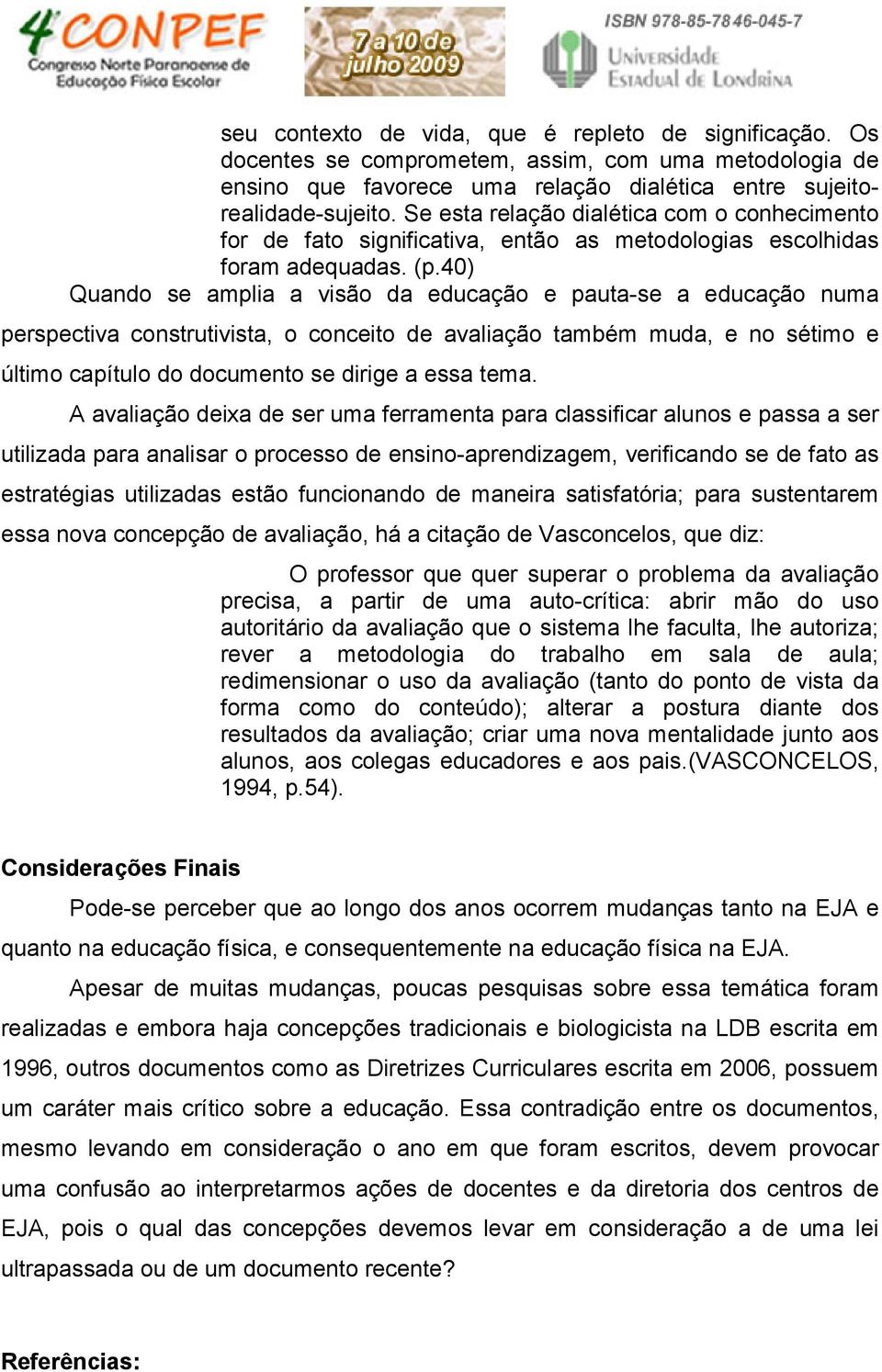 4º CONPEF
Congresso Norte Paranaense de Educação Física Escolar

7 a 10 de julho 2009

ISBN 978-85-7846-045-7
Universidade Estadual de Londrina

seu contexto de vida, que é repleto de significação. Os docentes se comprometem, assim, com uma metodologia de ensino que favorece uma relação dialética entre sujeito-realidade-sujeito. Se esta relação dialética com o conhecimento for de fato significativa, então as metodologias escolhidas foram adequadas. (p.40)

Quando se amplia a visão da educação e pauta-se a educação numa perspectiva construtivista, o conceito de avaliação também muda, e no sétimo e último capítulo do documento se dirige a essa tema.

A avaliação deixa de ser uma ferramenta para classificar alunos e passa a ser utilizada para analisar o processo de ensino-aprendizagem, verificando se de fato as estratégias utilizadas estão funcionando de maneira satisfatória; para sustentarem essa nova concepção de avaliação, há a citação de Vasconcelos, que diz:

O professor que quer superar o problema da avaliação precisa, a partir de uma auto-crítica: abrir mão do uso autoritário da avaliação que o sistema lhe faculta, lhe autoriza; rever a metodologia do trabalho em sala de aula; redimensionar o uso da avaliação (tanto do ponto de vista da forma como do conteúdo); alterar a postura diante dos resultados da avaliação; criar uma nova mentalidade junto aos alunos, aos colegas educadores e aos pais.(VASCONCELOS, 1994, p.54).

Considerações Finais

Pode-se perceber que ao longo dos anos ocorrem mudanças tanto na EJA e quanto na educação física, e consequentemente na educação física na EJA.

Apesar de muitas mudanças, poucas pesquisas sobre essa temática foram realizadas e embora haja concepções tradicionais e biologicista na LDB escrita em 1996, outros documentos como as Diretrizes Curriculares escrita em 2006, possuem um caráter mais crítico sobre a educação. Essa contradição entre os documentos, mesmo levando em consideração o ano em que foram escritos, devem provocar uma confusão ao interpretarmos ações de docentes e da diretoria dos centros de EJA, pois o qual das concepções devemos levar em consideração a de uma lei ultrapassada ou de um documento recente?

Referências: